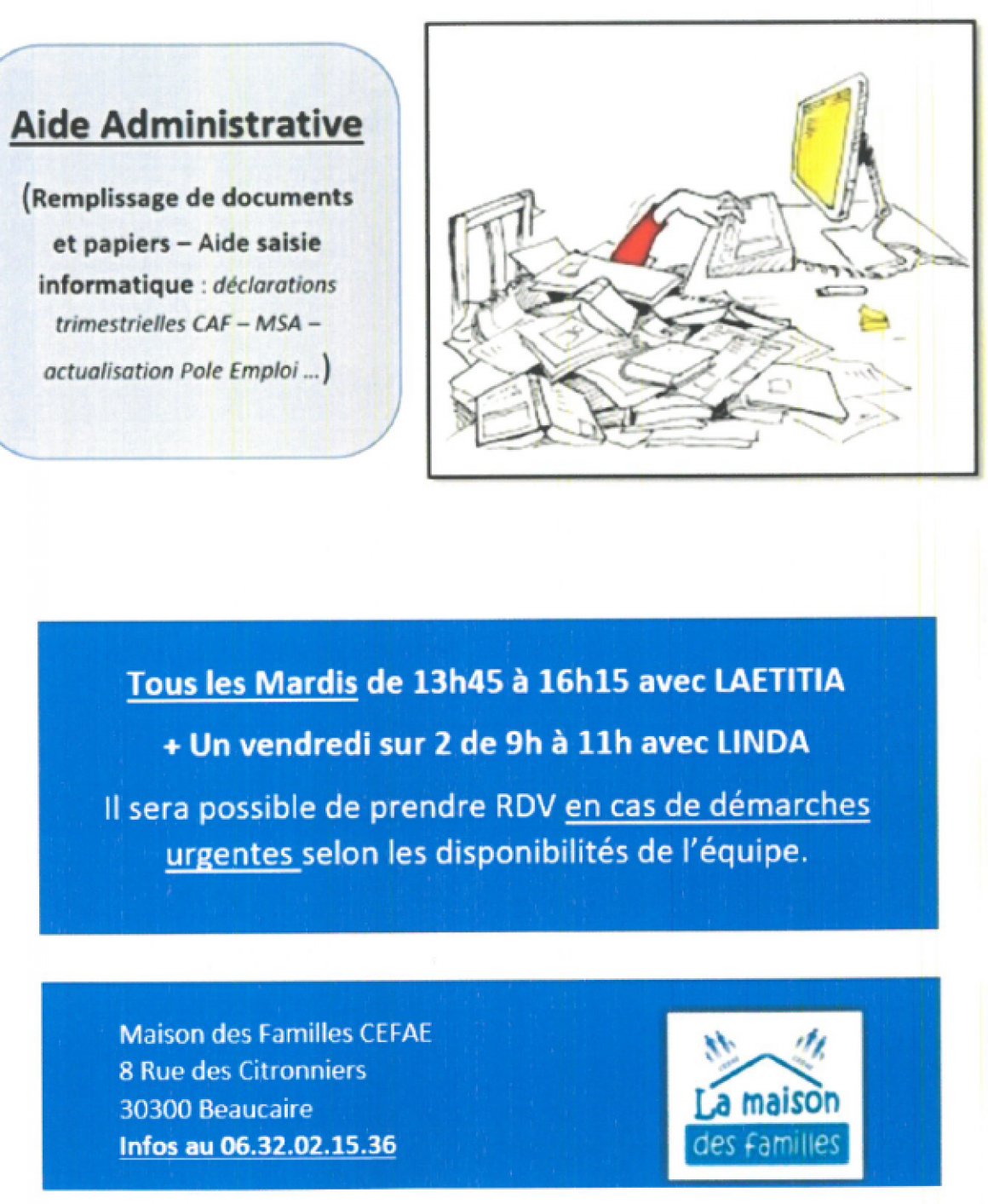 Aide Administrative

(Remplissage de documents et papiers – Aide saisie informatique : déclarations trimestrielles CAF – MSA – actualisation Pole Emploi ...)

Tous les Mardis de 13h45 à 16h15 avec LAETITIA

+ Un vendredi sur 2 de 9h à 11h avec LINDA

Il sera possible de prendre RDV en cas de démarches urgentes selon les disponibilités de l'équipe.

Maison des Familles CEFAE
8 Rue des Citronniers
30300 Beaucaire
Infos au 06.32.02.15.36

La maison des familles